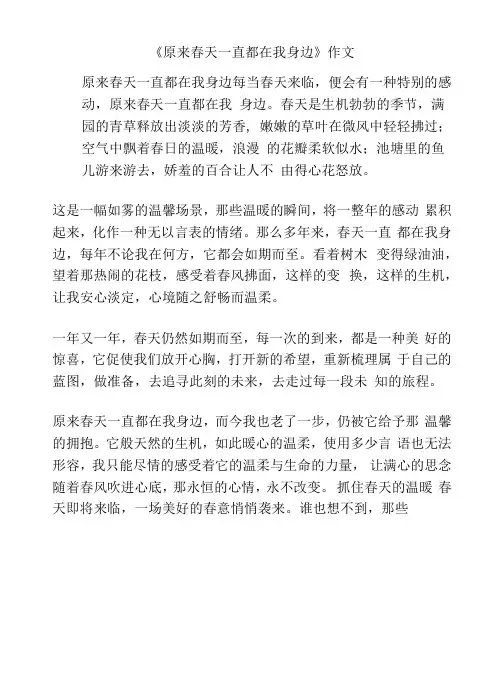 《原来春天一直都在我身边》作文

原来春天一直都在我身边每当春天来临，便会有一种特别的感动，原来春天一直都在我 身边。春天是生机勃勃的季节，满园的青草释放出淡淡的芳香，嫩嫩的草叶在微风中轻轻拂过；空气中飘着春日的温暖，浪漫 的花瓣柔软似水；池塘里的鱼儿游来游去，娇羞的百合让人不 由得心花怒放。

这是一幅如雾的温馨场景，那些温暖的瞬间，将一整年的感动 累积起来，化作一种无以言表的情绪。那么多年来，春天一直 都在我身边，每年不论我在何方，它都会如期而至。看着树木 变得绿油油，望着那热闹的花枝，感受着春风拂面，这样的变 换，这样的生机，让我安心淡定，心境随之舒畅而温柔。

一年又一年，春天仍然如期而至，每一次的到来，都是一种美 好的惊喜，它促使我们放开心胸，打开新的希望，重新梳理属 于自己的蓝图，做准备，去追寻此刻的未来，去走过每一段未 知的旅程。

原来春天一直都在我身边，而今我也老了一步，仍被它给予那 温馨的拥抱。它般天然的生机，如此暖心的温柔，使用多少言 语也无法形容，我只能尽情的感受着它的温柔与生命的力量， 让满心的思念随着春风吹进心底，那永恒的心情，永不改变。 抓住春天的温暖 春天即将来临，一场美好的春意悄悄袭来。谁也想不到，那些